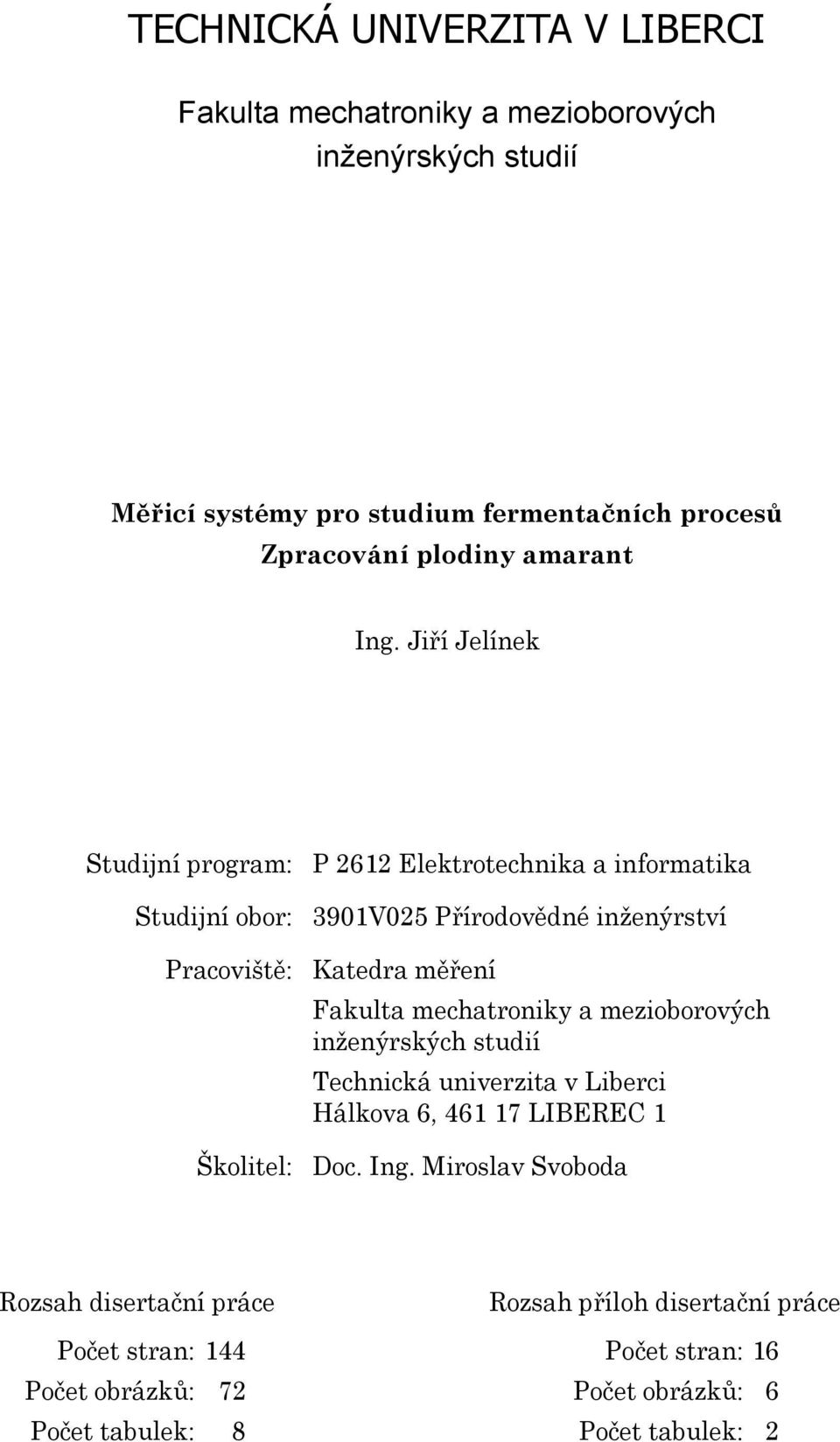 TECHNICKÁ UNIVERZITA V LIBERCI

Fakulta mechatroniky a mezioborových inženýrských studií

Měřicí systémy pro studium fermentačních procesů
Zpracování plodiny amarant

Ing. Jiří Jelínek

Studijní program: P 2612 Elektrotechnika a informatika

Studijní obor: 3901V025 Přírodovědné inženýrství

Pracoviště: Katedra měření
Fakulta mechatroniky a mezioborových inženýrských studií
Technická univerzita v Liberci
Hálkova 6, 461 17 LIBEREC 1

Školitel: Doc. Ing. Miroslav Svoboda

Rozsah disertační práce

Počet stran: 144
Počet obrázků: 72
Počet tabulek: 8

Rozsah příloh disertační práce

Počet stran: 16
Počet obrázků: 6
Počet tabulek: 2